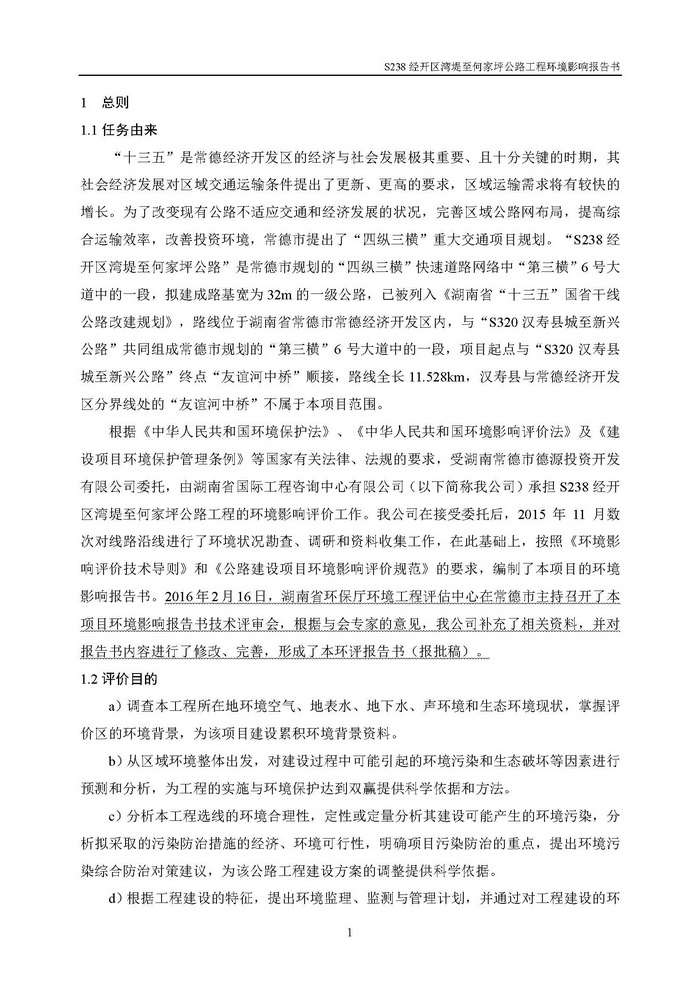 S238 经开区湾堤至何家坪公路工程环境影响报告书

1 总则

1.1 任务由来

“十三五”是常德经济开发区的经济与社会发展极其重要、且十分关键的时期，其社会经济发展对区域交通运输条件提出了更新、更高的要求，区域运输需求将有较快的增长。为了改变现有公路不适应交通和经济发展的状况，完善区域公路网布局，提高综合运输效率，改善投资环境，常德市提出了“四纵三横”重大交通项目规划。“S238 经开区湾堤至何家坪公路”是常德市规划的“四纵三横”快速道路网络中“第三横”6 号大道中的一段，拟建成路基宽为 32m 的一级公路，已被列入《湖南省“十三五”国省干线公路改建规划》，路线位于湖南省常德市常德经济开发区内，与“S320 汉寿县城至新兴公路”共同组成常德市规划的“第三横”6 号大道中的一段，项目起点与“S320 汉寿县城至新兴公路”终点“友谊河中桥”顺接，路线全长 11.528km，汉寿县与常德经济开发区分界线处的“友谊河中桥”不属于本项目范围。

根据《中华人民共和国环境保护法》、《中华人民共和国环境影响评价法》及《建设项目环境保护管理条例》等国家有关法律、法规的要求，受湖南常德市德源投资开发有限公司委托，由湖南省国际工程咨询中心有限公司（以下简称我公司）承担 S238 经开区湾堤至何家坪公路工程的环境影响评价工作。我公司在接受委托后，2015 年 11 月数次对线路沿线进行了环境状况勘查、调研和资料收集工作，在此基础上，按照《环境影响评价技术导则》和《公路建设项目环境影响评价规范》的要求，编制了本项目的环境影响报告书。2016 年 2 月 16 日，湖南省环保厅环境工程评估中心在常德市主持召开了本项目环境影响报告书技术评审会，根据与会专家的意见，我公司补充了相关资料，并对报告书内容进行了修改、完善，形成了本环评报告书（报批稿）。

1.2 评价目的

a）调查本工程所在地环境空气、地表水、地下水、声环境和生态环境现状，掌握评价区的环境背景，为该项目建设累积环境背景资料。

b）从区域环境整体出发，对建设过程中可能引起的环境污染和生态破坏等因素进行预测和分析，为工程的实施与环境保护达到双赢提供科学依据和方法。

c）分析本工程选线的环境合理性，定性或定量分析其建设可能产生的环境污染，分析拟采取的污染防治措施的经济、环境可行性，明确项目污染防治的重点，提出环境污染综合防治对策建议，为该公路工程建设方案的调整提供科学依据。

d）根据工程建设的特征，提出环境监理、监测与管理计划，并通过对工程建设的环

1